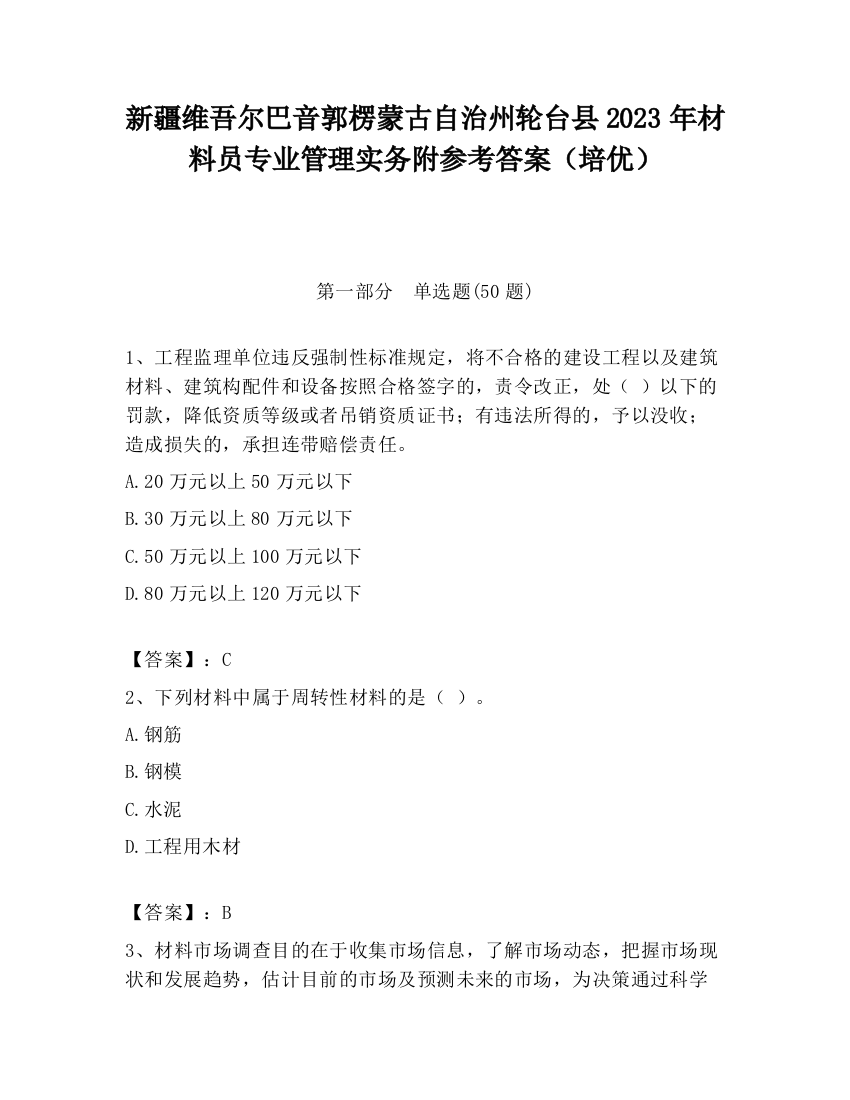 新疆维吾尔巴音郭楞蒙古自治州轮台县2023年材料员专业管理实务附参考答案（培优）

第一部分　单选题(50题)

1、工程监理单位违反强制性标准规定，将不合格的建设工程以及建筑材料、建筑构配件和设备按照合格签字的，责令改正，处（ ）以下的罚款，降低资质等级或者吊销资质证书；有违法所得的，予以没收；造成损失的，承担连带赔偿责任。

A.20万元以上50万元以下

B.30万元以上80万元以下

C.50万元以上100万元以下

D.80万元以上120万元以下

【答案】：C

2、下列材料中属于周转性材料的是（ ）。

A.钢筋

B.钢模

C.水泥

D.工程用木材

【答案】：B

3、材料市场调查目的在于收集市场信息，了解市场动态，把握市场现状和发展趋势，估计目前的市场及预测未来的市场，为决策通过科学